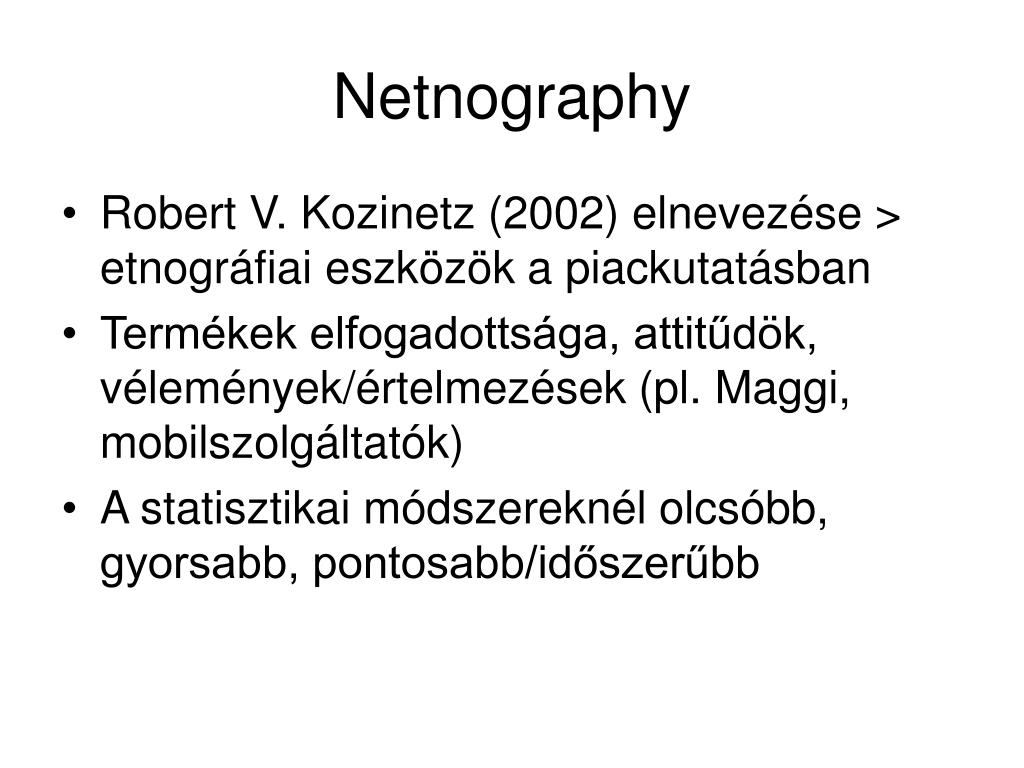 Netnography

• Robert V. Kozinetz (2002) elnevezése > etnográfiai eszközök a piackutatásban
• Termékek elfogadottsága, attitűdök, vélemények/értelmezések (pl. Maggi, mobilszolgáltatók)
• A statisztikai módszereknél olcsóbb, gyorsabb, pontosabb/időszerűbb